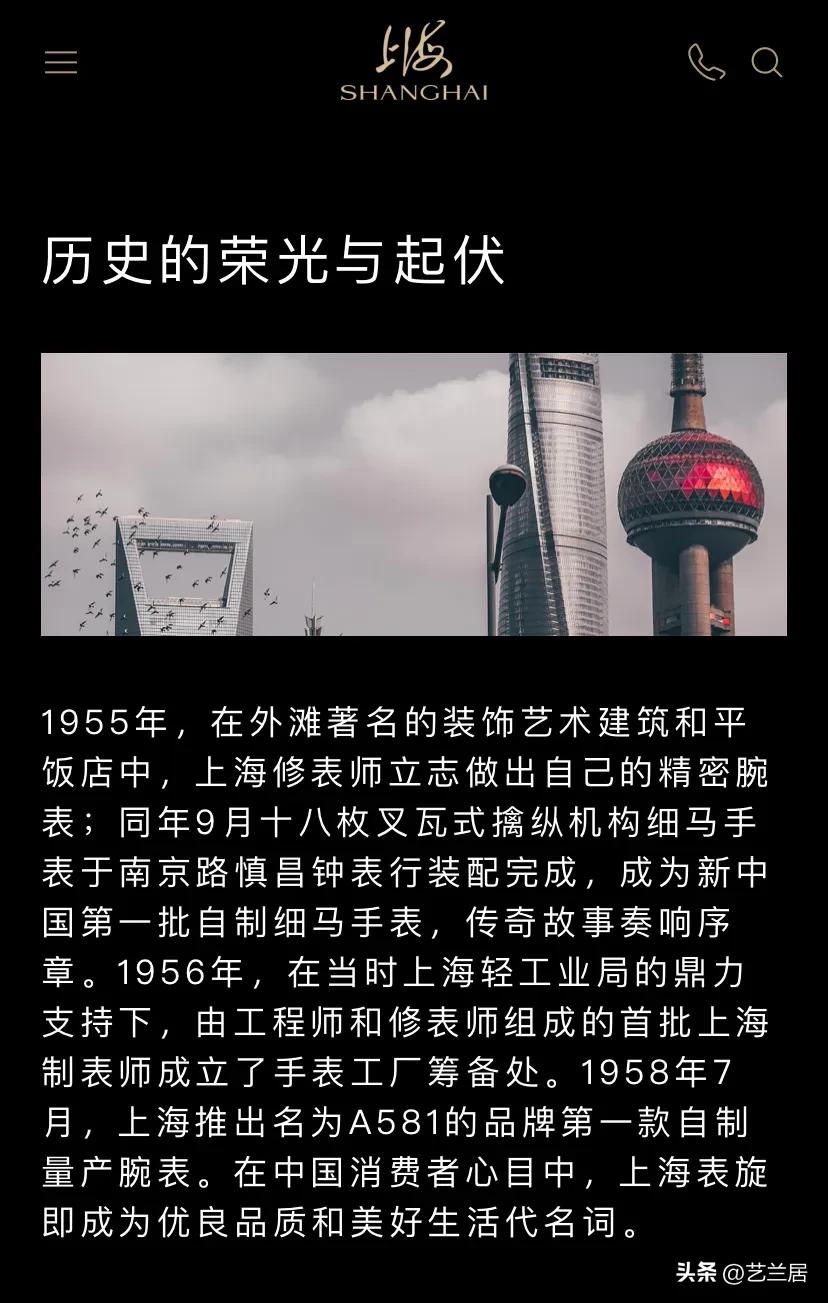 上海
SHANGHAI

历史的荣光与起伏

1955年，在外滩著名的装饰艺术建筑和平饭店中，上海修表师立志做出自己的精密腕表；同年9月十八枚叉瓦式擒纵机构细马手表于南京路慎昌钟表行装配完成，成为新中国第一批自制细马手表，传奇故事奏响序章。1956年，在当时上海轻工业局的鼎力支持下，由工程师和修表师组成的首批上海制表师成立了手表工厂筹备处。1958年7月，上海推出名为A581的品牌第一款自制量产腕表。在中国消费者心目中，上海表旋即成为优良品质和美好生活代名词。

头条 @艺兰居